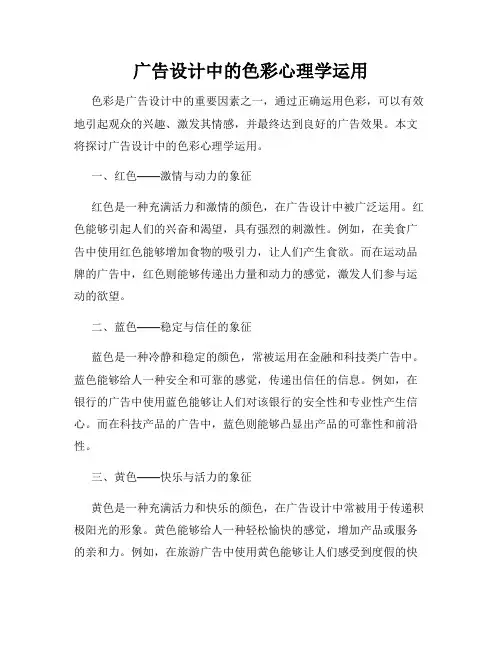 广告设计中的色彩心理学运用

色彩是广告设计中的重要因素之一，通过正确运用色彩，可以有效地引起观众的兴趣、激发其情感，并最终达到良好的广告效果。本文将探讨广告设计中的色彩心理学运用。

一、红色——激情与动力的象征

红色是一种充满活力和激情的颜色，在广告设计中被广泛运用。红色能够引起人们的兴奋和渴望，具有强烈的刺激性。例如，在美食广告中使用红色能够增加食物的吸引力，让人们产生食欲。而在运动品牌的广告中，红色则能够传递出力量和动力的感觉，激发人们参与运动的欲望。

二、蓝色——稳定与信任的象征

蓝色是一种冷静和稳定的颜色，常被运用在金融和科技类广告中。蓝色能够给人一种安全和可靠的感觉，传递出信任的信息。例如，在银行的广告中使用蓝色能够让人们对该银行的安全性和专业性产生信心。而在科技产品的广告中，蓝色则能够凸显出产品的可靠性和前沿性。

三、黄色——快乐与活力的象征

黄色是一种充满活力和快乐的颜色，在广告设计中常被用于传递积极阳光的形象。黄色能够给人一种轻松愉快的感觉，增加产品或服务的亲和力。例如，在旅游广告中使用黄色能够让人们感受到度假的快